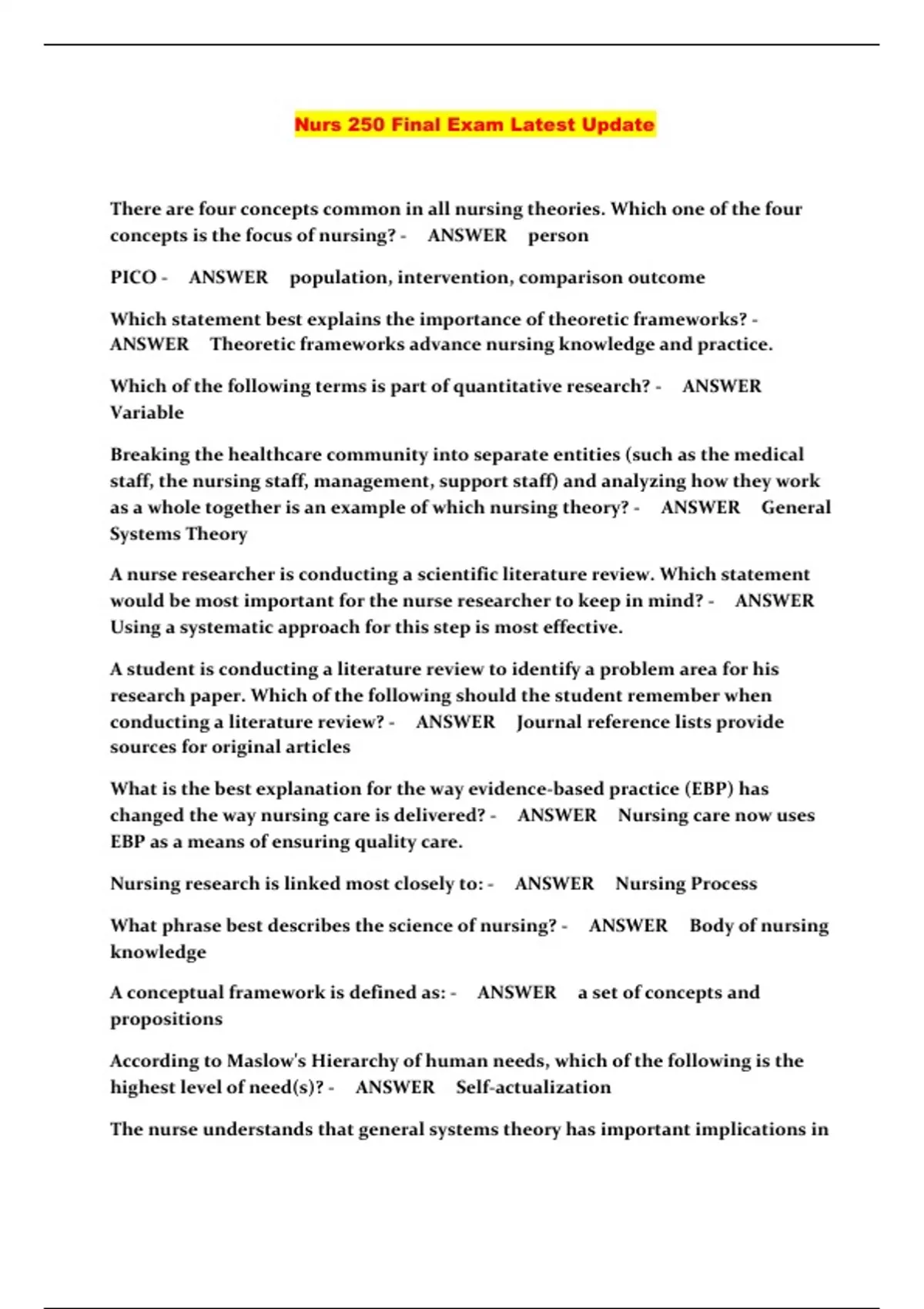 Nurs 250 Final Exam Latest Update

There are four concepts common in all nursing theories. Which one of the four concepts is the focus of nursing? - ANSWER person

PICO - ANSWER population, intervention, comparison outcome

Which statement best explains the importance of theoretic frameworks? - ANSWER Theoretic frameworks advance nursing knowledge and practice.

Which of the following terms is part of quantitative research? - ANSWER Variable

Breaking the healthcare community into separate entities (such as the medical staff, the nursing staff, management, support staff) and analyzing how they work as a whole together is an example of which nursing theory? - ANSWER General Systems Theory

A nurse researcher is conducting a scientific literature review. Which statement would be most important for the nurse researcher to keep in mind? - ANSWER Using a systematic approach for this step is most effective.

A student is conducting a literature review to identify a problem area for his research paper. Which of the following should the student remember when conducting a literature review? - ANSWER Journal reference lists provide sources for original articles

What is the best explanation for the way evidence-based practice (EBP) has changed the way nursing care is delivered? - ANSWER Nursing care now uses EBP as a means of ensuring quality care.

Nursing research is linked most closely to: - ANSWER Nursing Process

What phrase best describes the science of nursing? - ANSWER Body of nursing knowledge

A conceptual framework is defined as: - ANSWER a set of concepts and propositions

According to Maslow's Hierarchy of human needs, which of the following is the highest level of need(s)? - ANSWER Self-actualization

The nurse understands that general systems theory has important implications in